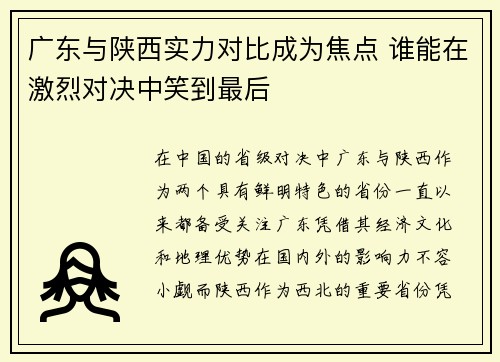 广东与陕西实力对比成为焦点 谁能在激烈对决中笑到最后

在中国的省级对决中广东与陕西作为两个具有鲜明特色的省份一直以来都备受关注广东凭借其经济文化和地理优势在国内外的影响力不容小觑而陕西作为西北的重要省份凭